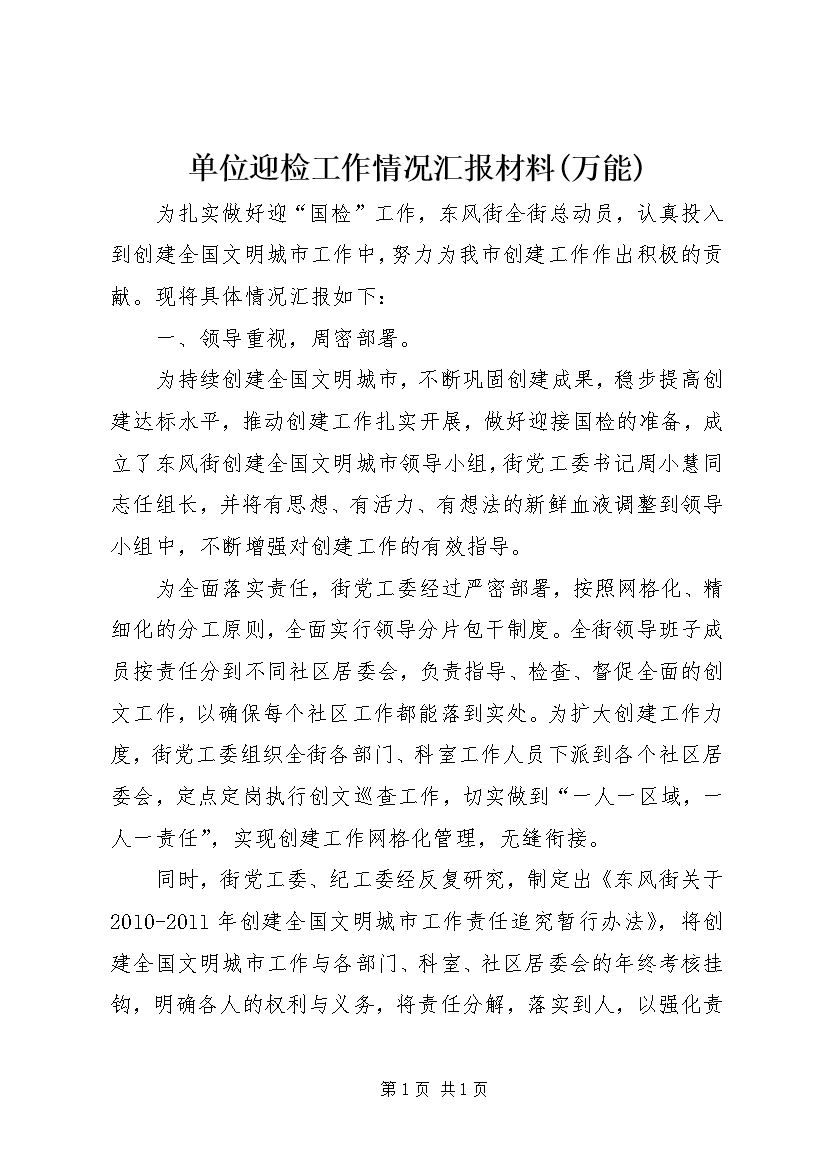 单位迎检工作情况汇报材料(万能)

为扎实做好迎“国检”工作，东风街全街总动员，认真投入到创建全国文明城市工作中，努力为我市创建工作作出积极的贡献。现将具体情况汇报如下：

一、领导重视，周密部署。

为持续创建全国文明城市，不断巩固创建成果，稳步提高创建达标水平，推动创建工作扎实开展，做好迎接国检的准备，成立了东风街创建全国文明城市领导小组，街党工委书记周小慧同志任组长，并将有思想、有活力、有想法的新鲜血液调整到领导小组中，不断增强对创建工作的有效指导。

为全面落实责任，街党工委经过严密部署，按照网格化、精细化的分工原则，全面实行领导分片包干制度。全街领导班子成员按责任分到不同社区居委会，负责指导、检查、督促全面的创文工作，以确保每个社区工作都能落到实处。为扩大创建工作力度，街党工委组织全街各部门、科室工作人员下派到各个社区居委会，定点定岗执行创文巡查工作，切实做到“一人一区域，一人一责任”，实现创建工作网格化管理，无缝衔接。

同时，街党工委、纪工委经反复研究，制定出《东风街关于2010-2011年创建全国文明城市工作责任追究暂行办法》，将创建全国文明城市工作与各部门、科室、社区居委会的年终考核挂钩，明确各人的权利与义务，将责任分解，落实到人，以强化责

第1页 共1页